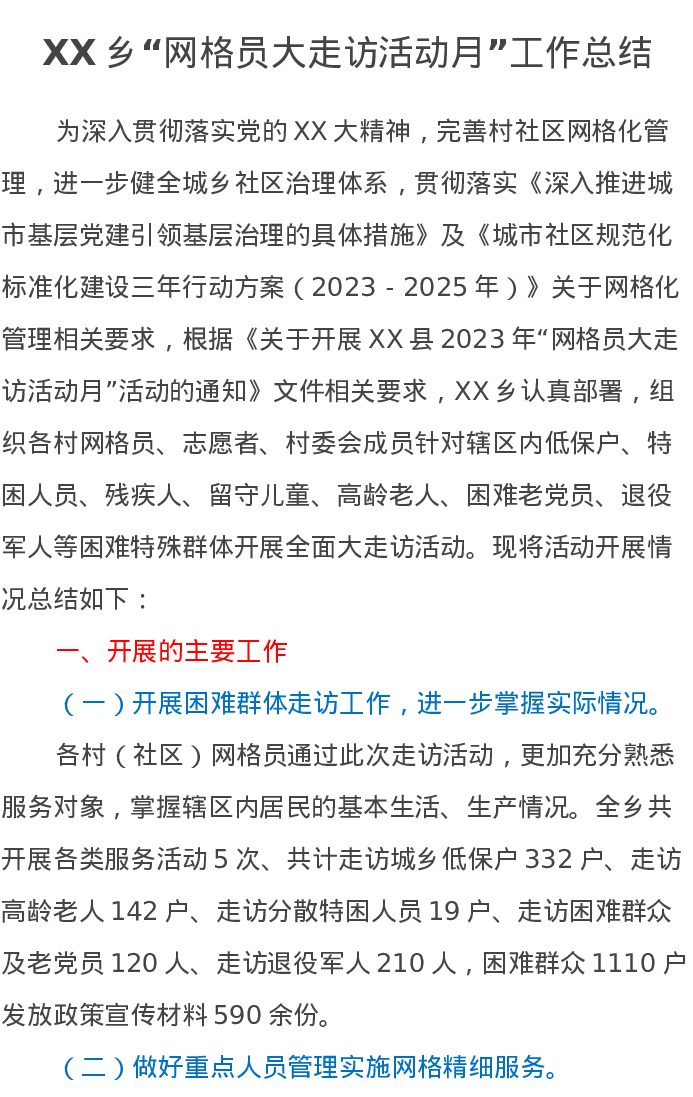 XX乡“网格员大走访活动月”工作总结

为深入贯彻落实党的XX大精神，完善村社区网格化管理，进一步健全城乡社区治理体系，贯彻落实《深入推进城市基层党建引领基层治理的具体措施》及《城市社区规范化标准化建设三年行动方案（2023-2025年）》关于网格化管理相关要求，根据《关于开展XX县2023年“网格员大走访活动月”活动的通知》文件相关要求，XX乡认真部署，组织各村网格员、志愿者、村委会成员针对辖区内低保户、特困人员、残疾人、留守儿童、高龄老人、困难老党员、退役军人等困难特殊群体开展全面大走访活动。现将活动开展情况总结如下：

一、开展的主要工作

（一）开展困难群体走访工作，进一步掌握实际情况。

各村（社区）网格员通过此次走访活动，更加充分熟悉服务对象，掌握辖区内居民的基本生活、生产情况。全乡共开展各类服务活动5次、共计走访城乡低保户332户、走访高龄老人142户、走访分散特困人员19户、走访困难群众及老党员120人、走访退役军人210人，困难群众1110户发放政策宣传材料590余份。

（二）做好重点人员管理实施网格精细服务。